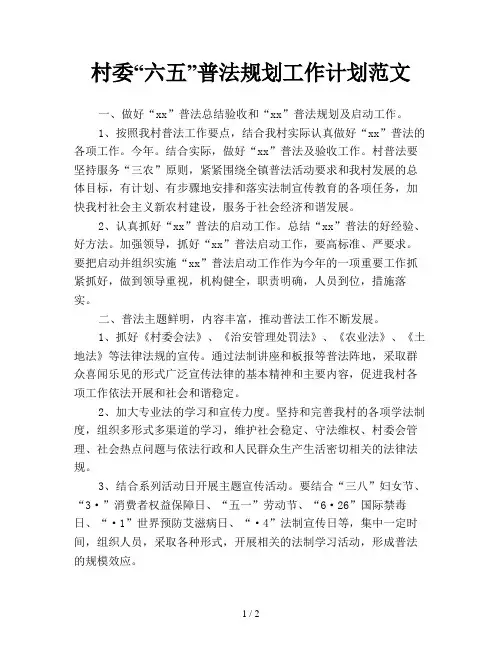 村委“六五”普法规划工作计划范文

一、做好“xx”普法总结验收和“xx”普法规划及启动工作。

1、按照我村普法工作要点，结合我村实际认真做好“xx”普法的各项工作。今年。结合实际，做好“xx”普法及验收工作。村普法要坚持服务“三农”原则，紧紧围绕全镇普法活动要求和我村发展的总体目标，有计划、有步骤地安排和落实法制宣传教育的各项任务，加快我村社会主义新农村建设，服务于社会经济和谐发展。

2、认真抓好“xx”普法的启动工作。总结“xx”普法的好经验、好方法。加强领导，抓好“xx”普法启动工作，要高标准、严要求。要把启动并组织实施“xx”普法启动工作作为今年的一项重要工作抓紧抓好，做到领导重视，机构健全，职责明确，人员到位，措施落实。

二、普法主题鲜明，内容丰富，推动普法工作不断发展。

1、抓好《村委会法》、《治安管理处罚法》、《农业法》、《土地法》等法律法规的宣传。通过法制讲座和板报等普法阵地，采取群众喜闻乐见的形式广泛宣传法律的基本精神和主要内容，促进我村各项工作依法开展和社会和谐稳定。

2、加大专业法的学习和宣传力度。坚持和完善我村的各项学法制度，组织多形式多渠道的学习，维护社会稳定、守法维权、村委会管理、社会热点问题与依法行政和人民群众生产生活密切相关的法律法规。

3、结合系列活动日开展主题宣传活动。要结合“三八”妇女节、“3·”消费者权益保障日、“五一”劳动节、“6·26”国际禁毒日、“·1”世界预防艾滋病日、“·4”法制宣传日等，集中一定时间，组织人员，采取各种形式，开展相关的法制学习活动，形成普法的规模效应。

1 / 2